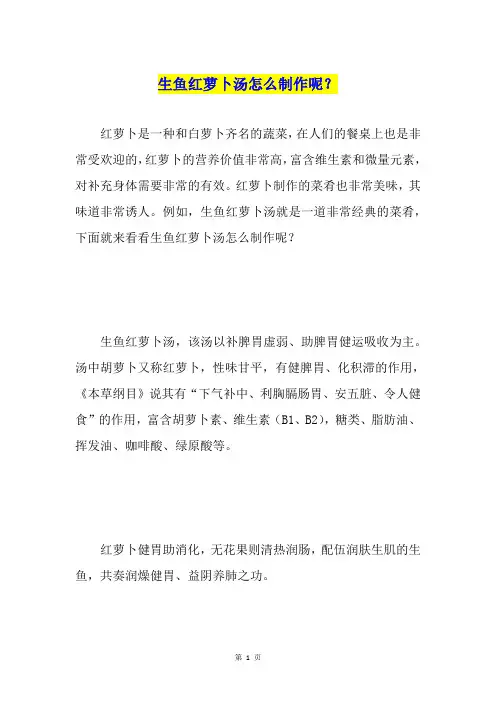 生鱼红萝卜汤怎么制作呢？

红萝卜是一种和白萝卜齐名的蔬菜，在人们的餐桌上也是非常受欢迎的，红萝卜的营养价值非常高，富含维生素和微量元素，对补充身体需要非常的有效。红萝卜制作的菜肴也非常美味，其味道非常诱人。例如，生鱼红萝卜汤就是一道非常经典的菜肴，下面就来看看生鱼红萝卜汤怎么制作呢？

生鱼红萝卜汤，该汤以补脾胃虚弱、助脾胃健运吸收为主。汤中胡萝卜又称红萝卜，性味甘平，有健脾胃、化积滞的作用，《本草纲目》说其有“下气补中、利胸膈肠胃、安五脏、令人健食”的作用，富含胡萝卜素、维生素（B1、B2），糖类、脂肪油、挥发油、咖啡酸、绿原酸等。

红萝卜健胃助消化，无花果则清热润肠，配伍润肤生肌的生鱼，共奏润燥健胃、益阴养肺之功。

第 1 页